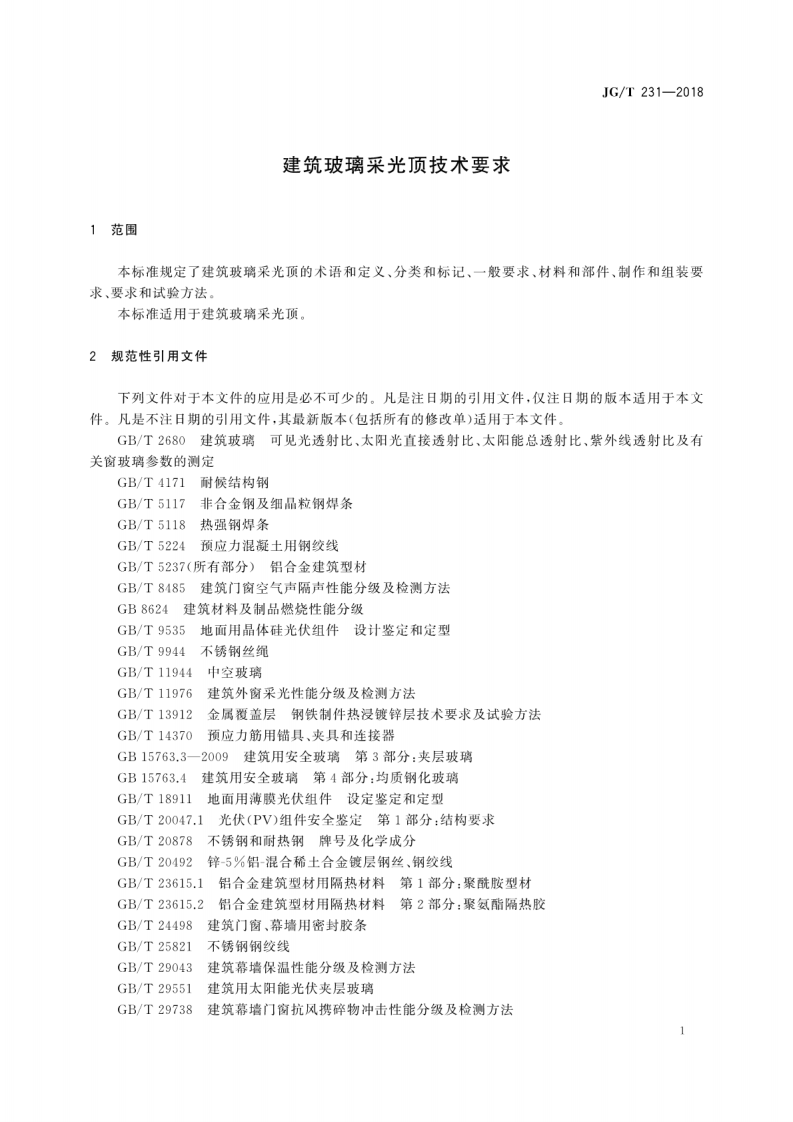 JG/T 231—2018

建筑玻璃采光顶技术要求

1 范围

本标准规定了建筑玻璃采光顶的术语和定义、分类和标记、一般要求、材料和部件、制作和组装要求、要求和试验方法。

本标准适用于建筑玻璃采光顶。

2 规范性引用文件

下列文件对于本文件的应用是必不可少的。凡是注日期的引用文件，仅注日期的版本适用于本文件。凡是不注日期的引用文件，其最新版本(包括所有的修改单)适用于本文件。

GB/T 2680 建筑玻璃 可见光透射比、太阳光直接透射比、太阳能总透射比、紫外线透射比及有关窗玻璃参数的测定

GB/T 4171 耐候结构钢

GB/T 5117 非合金钢及细晶粒钢焊条

GB/T 5118 热强钢焊条

GB/T 5224 预应力混凝土用钢绞线

GB/T 5237(所有部分) 铝合金建筑型材

GB/T 8485 建筑门窗空气声隔声性能分级及检测方法

GB 8624 建筑材料及制品燃烧性能分级

GB/T 9535 地面用晶体硅光伏组件 设计鉴定和定型

GB/T 9944 不锈钢丝绳

GB/T 11944 中空玻璃

GB/T 11976 建筑外窗采光性能分级及检测方法

GB/T 13912 金属覆盖层 钢铁制件热浸镀锌层技术要求及试验方法

GB/T 14370 预应力筋用锚具、夹具和连接器

GB 15763.3—2009 建筑用安全玻璃 第3部分：夹层玻璃

GB 15763.4 建筑用安全玻璃 第4部分：均质钢化玻璃

GB/T 18911 地面用薄膜光伏组件 设定鉴定和定型

GB/T 20047.1 光伏(PV)组件安全鉴定 第1部分：结构要求

GB/T 20878 不锈钢和耐热钢 牌号及化学成分

GB/T 20492 锌-5%铝-混合稀土合金镀层钢丝、钢绞线

GB/T 23615.1 铝合金建筑型材用隔热材料 第1部分：聚酰胺型材

GB/T 23615.2 铝合金建筑型材用隔热材料 第2部分：聚氨酯隔热胶

GB/T 24498 建筑门窗、幕墙用密封胶条

GB/T 25821 不锈钢钢绞线

GB/T 29043 建筑幕墙保温性能分级及检测方法

GB/T 29551 建筑用太阳能光伏夹层玻璃

GB/T 29738 建筑幕墙门窗抗风携碎物冲击性能分级及检测方法

1